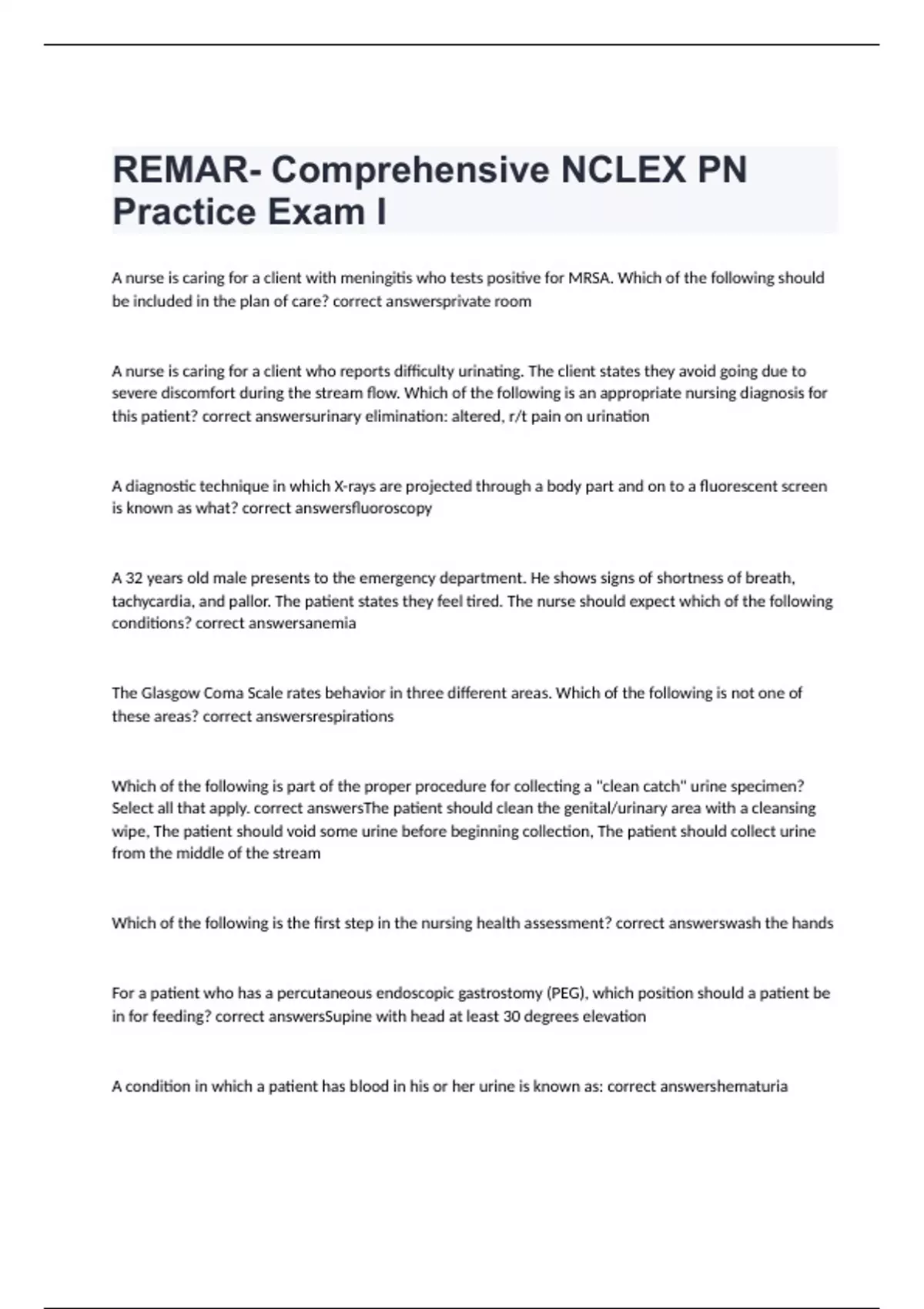 REMAR- Comprehensive NCLEX PN Practice Exam I

A nurse is caring for a client with meningitis who tests positive for MRSA. Which of the following should be included in the plan of care? correct answersprivate room

A nurse is caring for a client who reports difficulty urinating. The client states they avoid going due to severe discomfort during the stream flow. Which of the following is an appropriate nursing diagnosis for this patient? correct answersurinary elimination: altered, r/t pain on urination

A diagnostic technique in which X-rays are projected through a body part and on to a fluorescent screen is known as what? correct answersfluoroscopy

A 32 years old male presents to the emergency department. He shows signs of shortness of breath, tachycardia, and pallor. The patient states they feel tired. The nurse should expect which of the following conditions? correct answersanemia

The Glasgow Coma Scale rates behavior in three different areas. Which of the following is not one of these areas? correct answersrespirations

Which of the following is part of the proper procedure for collecting a "clean catch" urine specimen? Select all that apply. correct answersThe patient should clean the genital/urinary area with a cleansing wipe, The patient should void some urine before beginning collection, The patient should collect urine from the middle of the stream

Which of the following is the first step in the nursing health assessment? correct answerswash the hands

For a patient who has a percutaneous endoscopic gastrostomy (PEG), which position should a patient be in for feeding? correct answersSupine with head at least 30 degrees elevation

A condition in which a patient has blood in his or her urine is known as: correct answershematuria